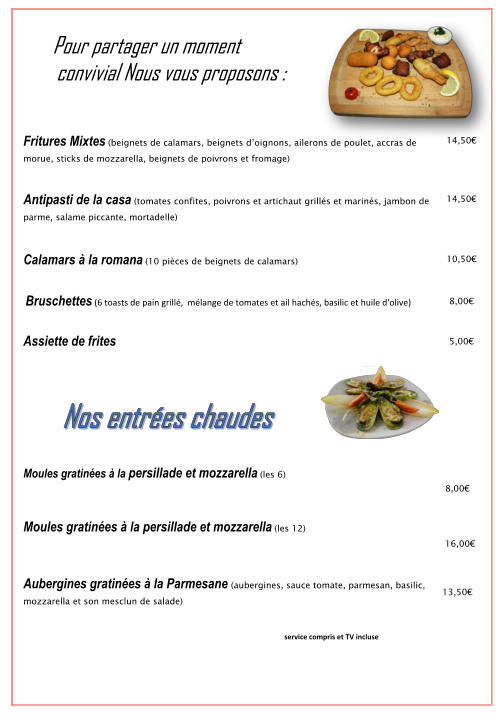 Pour partager un moment convivial Nous vous proposons :

Fritures Mixtes (beignets de calamars, beignets d'oignons, ailerons de poulet, accras de morue, sticks de mozzarella, beignets de poivrons et fromage) 14,50€

Antipasti de la casa (tomates confites, poivrons et artichaut grillés et marinés, jambon de parme, salame piccante, mortadelle) 14,50€

Calamars à la romana (10 pièces de beignets de calamars) 10,50€

Bruschettes (6 toasts de pain grillé, mélange de tomates et ail hachés, basilic et huile d'olive) 8,00€

Assiette de frites 5,00€

Nos entrées chaudes

Moules gratinées à la persillade et mozzarella (les 6) 8,00€

Moules gratinées à la persillade et mozzarella (les 12) 16,00€

Aubergines gratinées à la Parmesane (aubergines, sauce tomate, parmesan, basilic, mozzarella et son mesclun de salade) 13,50€

service compris et TV incluse